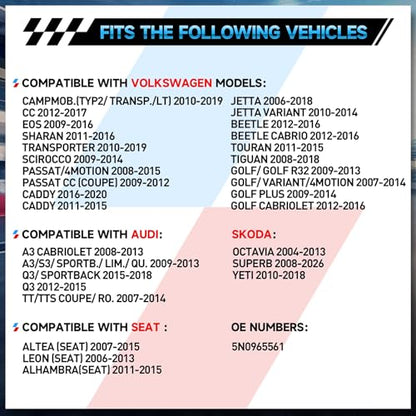 FITS THE FOLLOWING VEHICLES

COMPATIBLE WITH VOLKSWAGEN MODELS:

CAMPMOB.(TYP2/ TRANSP./LT) 2010-2019
CC 2012-2017
EOS 2009-2016
SHARAN 2011-2016
TRANSPORTER 2010-2019
SCIROCCO 2009-2014
PASSAT/4MOTION 2008-2015
PASSAT CC (COUPE) 2009-2012
CADDY 2016-2020
CADDY 2011-2015

JETTA 2006-2018
JETTA VARIANT 2010-2014
BEETLE 2012-2016
BEETLE CABRIO 2012-2016
TOURAN 2011-2015
TIGUAN 2008-2018
GOLF/ GOLF R32 2009-2013
GOLF/ VARIANT/4MOTION 2007-2014
GOLF PLUS 2009-2014
GOLF CABRIOLET 2012-2016

COMPATIBLE WITH AUDI:

A3 CABRIOLET 2008-2013
A3/S3/ SPORTB./ LIM./ QU. 2009-2013
Q3/ SPORTBACK 2015-2018
Q3 2012-2015
TT/TTS COUPE/ RO. 2007-2014

SKODA:

OCTAVIA 2004-2013
SUPERB 2008-2026
YETI 2010-2018

COMPATIBLE WITH SEAT :

ALTEA (SEAT) 2007-2015
LEON (SEAT) 2006-2013
ALHAMBRA(SEAT) 2011-2015

OE NUMBERS:

5N0965561